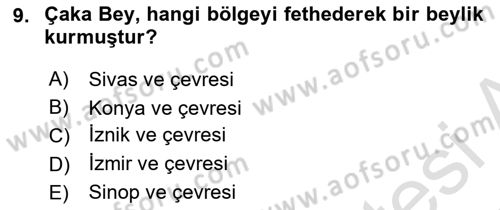 9. Çaka Bey, hangi bölgeyi fethederek bir beylik kurmuştur?

A) Sivas ve çevresi
B) Konya ve çevresi
C) İznik ve çevresi
D) İzmir ve çevresi
E) Sinop ve çevresi

www.aofsoru.com www.aofsoru.com www.aofsoru.com www.aofsoru.com